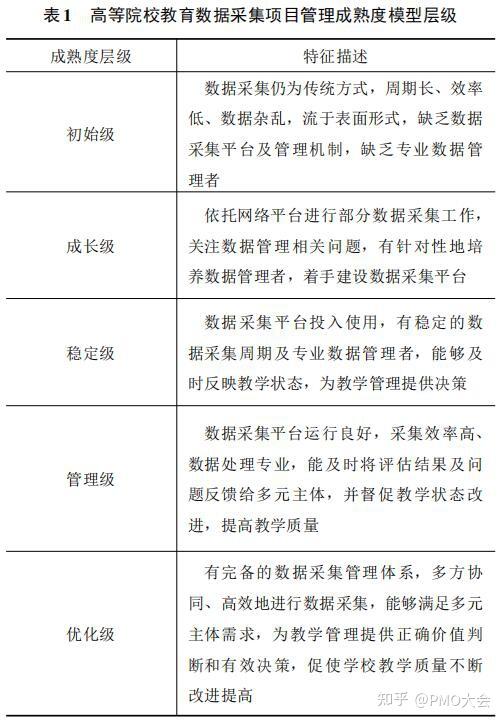 表1　高等院校教育数据采集项目管理成熟度模型层级

| 成熟度层级 | 特征描述 |
|---|---|
| 初始级 | 数据采集仍为传统方式，周期长、效率低、数据杂乱，流于表面形式，缺乏数据采集平台及管理机制，缺乏专业数据管理者 |
| 成长级 | 依托网络平台进行部分数据采集工作，关注数据管理相关问题，有针对性地培养数据管理者，着手建设数据采集平台 |
| 稳定级 | 数据采集平台投入使用，有稳定的数据采集周期及专业数据管理者，能够及时反映教学状态，为教学管理提供决策 |
| 管理级 | 数据采集平台运行良好，采集效率高、数据处理专业，能及时将评估结果及问题反馈给多元主体，并督促教学状态改进，提高教学质量 |
| 优化级 | 有完备的数据采集管理体系，多方协同、高效地进行数据采集，能够满足多元主体需求，为教学管理提供正确价值判断和有效决策，促使学校教学质量不断改进提高 |

知乎 @PMO大会